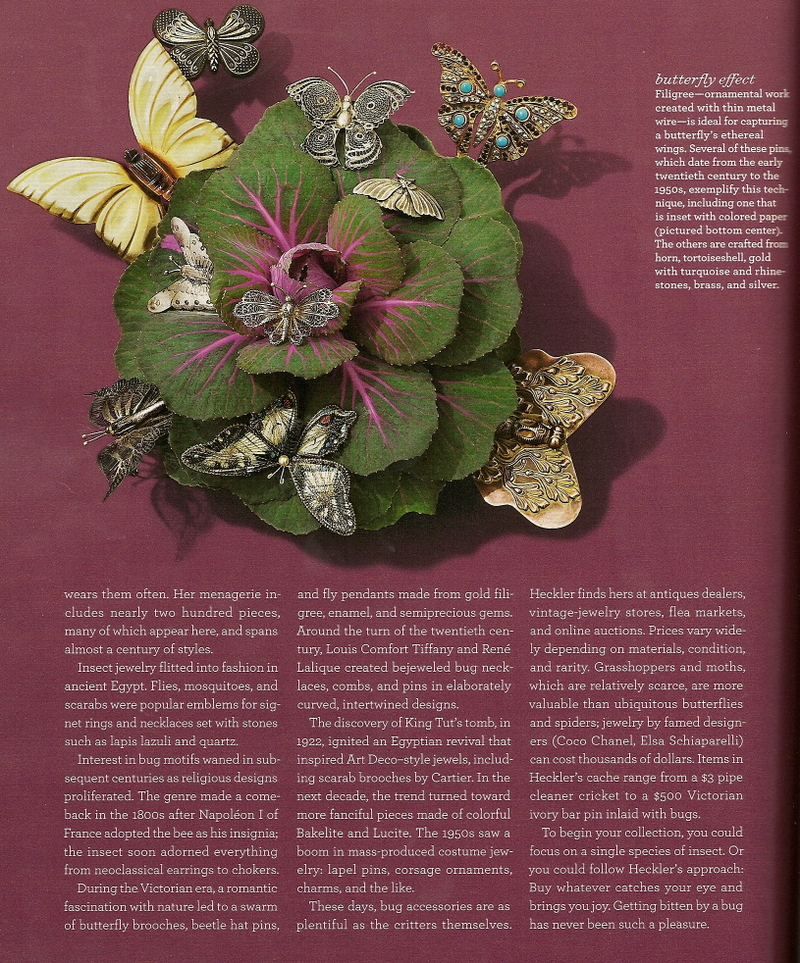 butterfly effect
Filigree—ornamental work created with thin metal wire—is ideal for capturing a butterfly's ethereal wings. Several of these pins, which date from the early twentieth century to the 1950s, exemplify this technique, including one that is inset with colored paper (pictured bottom center). The others are crafted from horn, tortoiseshell, gold with turquoise and rhinestones, brass, and silver.

wears them often. Her menagerie includes nearly two hundred pieces, many of which appear here, and spans almost a century of styles.

Insect jewelry flitted into fashion in ancient Egypt. Flies, mosquitoes, and scarabs were popular emblems for signet rings and necklaces set with stones such as lapis lazuli and quartz.

Interest in bug motifs waned in subsequent centuries as religious designs proliferated. The genre made a comeback in the 1800s after Napoléon I of France adopted the bee as his insignia; the insect soon adorned everything from neoclassical earrings to chokers.

During the Victorian era, a romantic fascination with nature led to a swarm of butterfly brooches, beetle hat pins, and fly pendants made from gold filigree, enamel, and semiprecious gems. Around the turn of the twentieth century, Louis Comfort Tiffany and René Lalique created bejeweled bug necklaces, combs, and pins in elaborately curved, intertwined designs.

The discovery of King Tut's tomb, in 1922, ignited an Egyptian revival that inspired Art Deco–style jewels, including scarab brooches by Cartier. In the next decade, the trend turned toward more fanciful pieces made of colorful Bakelite and Lucite. The 1950s saw a boom in mass-produced costume jewelry: lapel pins, corsage ornaments, charms, and the like.

These days, bug accessories are as plentiful as the critters themselves. Heckler finds hers at antiques dealers, vintage-jewelry stores, flea markets, and online auctions. Prices vary widely depending on materials, condition, and rarity. Grasshoppers and moths, which are relatively scarce, are more valuable than ubiquitous butterflies and spiders; jewelry by famed designers (Coco Chanel, Elsa Schiaparelli) can cost thousands of dollars. Items in Heckler's cache range from a $3 pipe cleaner cricket to a $500 Victorian ivory bar pin inlaid with bugs.

To begin your collection, you could focus on a single species of insect. Or you could follow Heckler's approach: Buy whatever catches your eye and brings you joy. Getting bitten by a bug has never been such a pleasure.